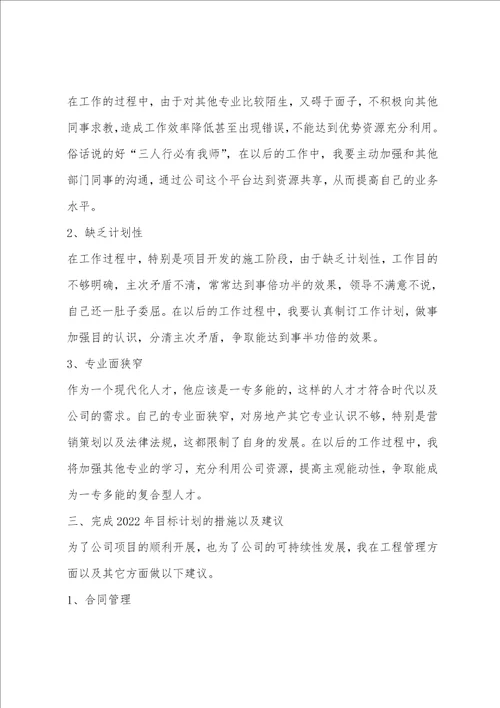 在工作的过程中，由于对其他专业比较陌生，又碍于面子，不积极向其他同事求教，造成工作效率降低甚至出现错误，不能达到优势资源充分利用。俗话说的好“三人行必有我师”，在以后的工作中，我要主动加强和其他部门同事的沟通，通过公司这个平台达到资源共享，从而提高自己的业务水平。

2、缺乏计划性

在工作过程中，特别是项目开发的施工阶段，由于缺乏计划性，工作目的不够明确，主次矛盾不清，常常达到事倍功半的效果，领导不满意不说，自己还一肚子委屈。在以后的工作过程中，我要认真制订工作计划，做事加强目的认识，分清主次矛盾，争取能达到事半功倍的效果。

3、专业面狭窄

作为一个现代化人才，他应该是一专多能的，这样的人才才符合时代以及公司的需求。自己的专业面狭窄，对房地产其它专业认识不够，特别是营销策划以及法律法规，这都限制了自身的发展。在以后的工作过程中，我将加强其他专业的学习，充分利用公司资源，提高主观能动性，争取能成为一专多能的复合型人才。

三、完成2022年目标计划的措施以及建议

为了公司项目的顺利开展，也为了公司的可持续性发展，我在工程管理方面以及其它方面做以下建议。

1、合同管理